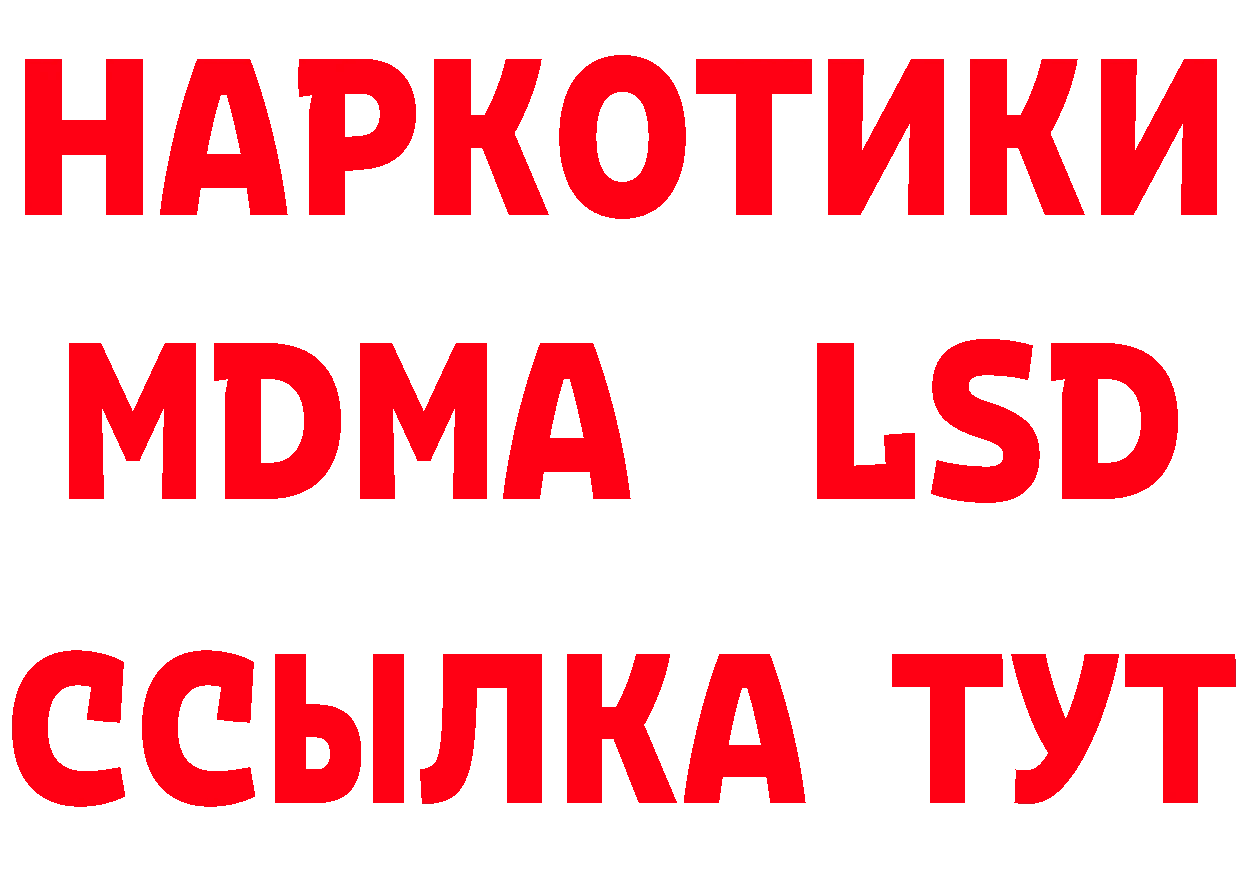 НАРКОТИКИ
MDMA LSD
ССЫЛКА ТУТ